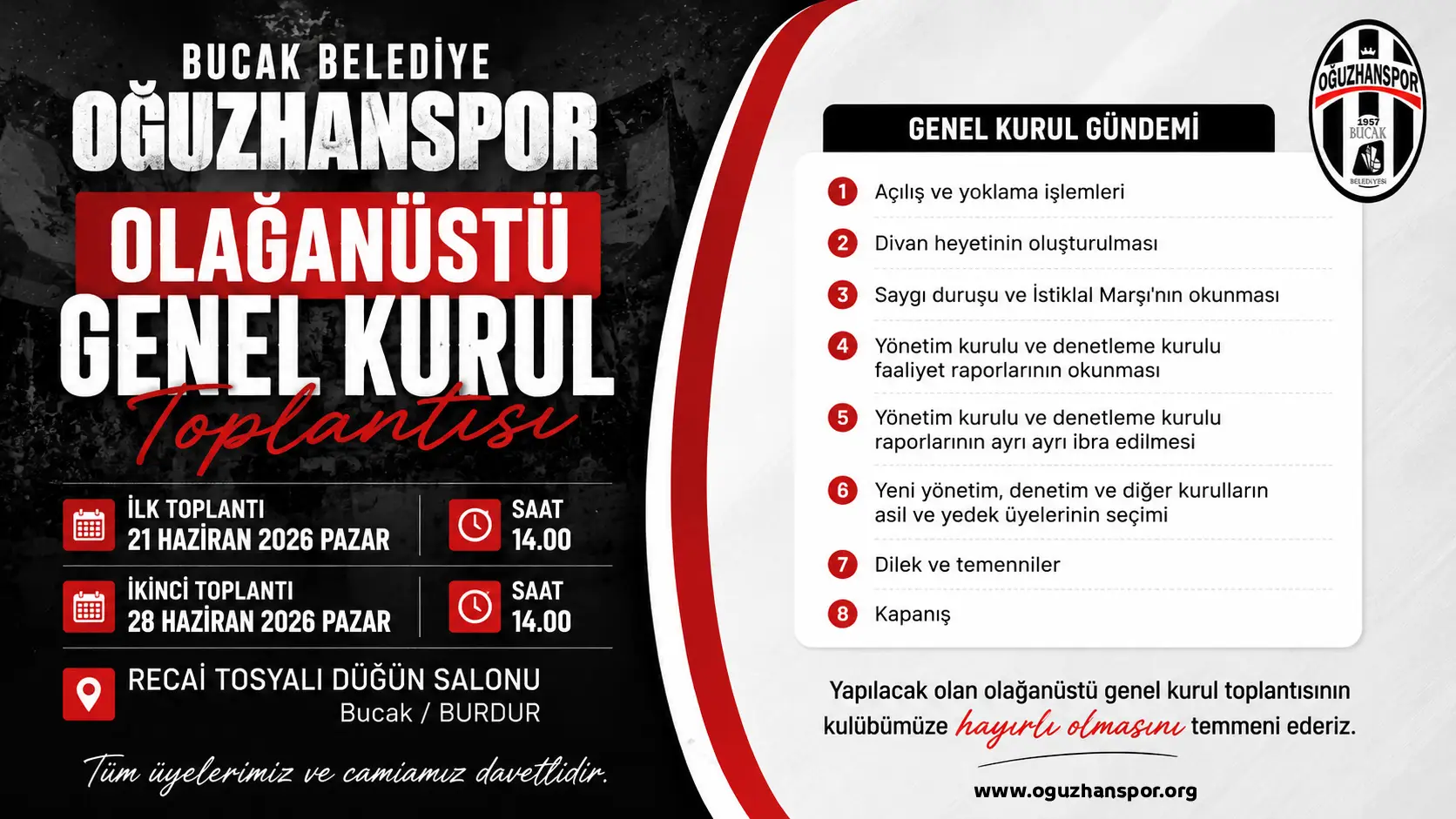 BUCAK BELEDİYE
OĞUZHANSPOR
OLAĞANÜSTÜ
GENEL KURUL
Toplantısı

İLK TOPLANTI
21 HAZİRAN 2026 PAZAR

SAAT
14.00

İKİNCİ TOPLANTI
28 HAZİRAN 2026 PAZAR

SAAT
14.00

RECAİ TOSYALI DÜĞÜN SALONU
Bucak / BURDUR

Tüm üyelerimiz ve camiamız davetlidir.

OĞUZHANSPOR
1957
BUCAK
BELEDİYESİ

GENEL KURUL GÜNDEMİ

1 Açılış ve yoklama işlemleri
2 Divan heyetinin oluşturulması
3 Saygı duruşu ve İstiklal Marşı'nın okunması
4 Yönetim kurulu ve denetleme kurulu faaliyet raporlarının okunması
5 Yönetim kurulu ve denetleme kurulu raporlarının ayrı ayrı ibra edilmesi
6 Yeni yönetim, denetim ve diğer kurulların asil ve yedek üyelerinin seçimi
7 Dilek ve temenniler
8 Kapanış

Yapılacak olan olağanüstü genel kurul toplantısının kulübümüze hayırlı olmasını temmeni ederiz.

www.oguzhanspor.org